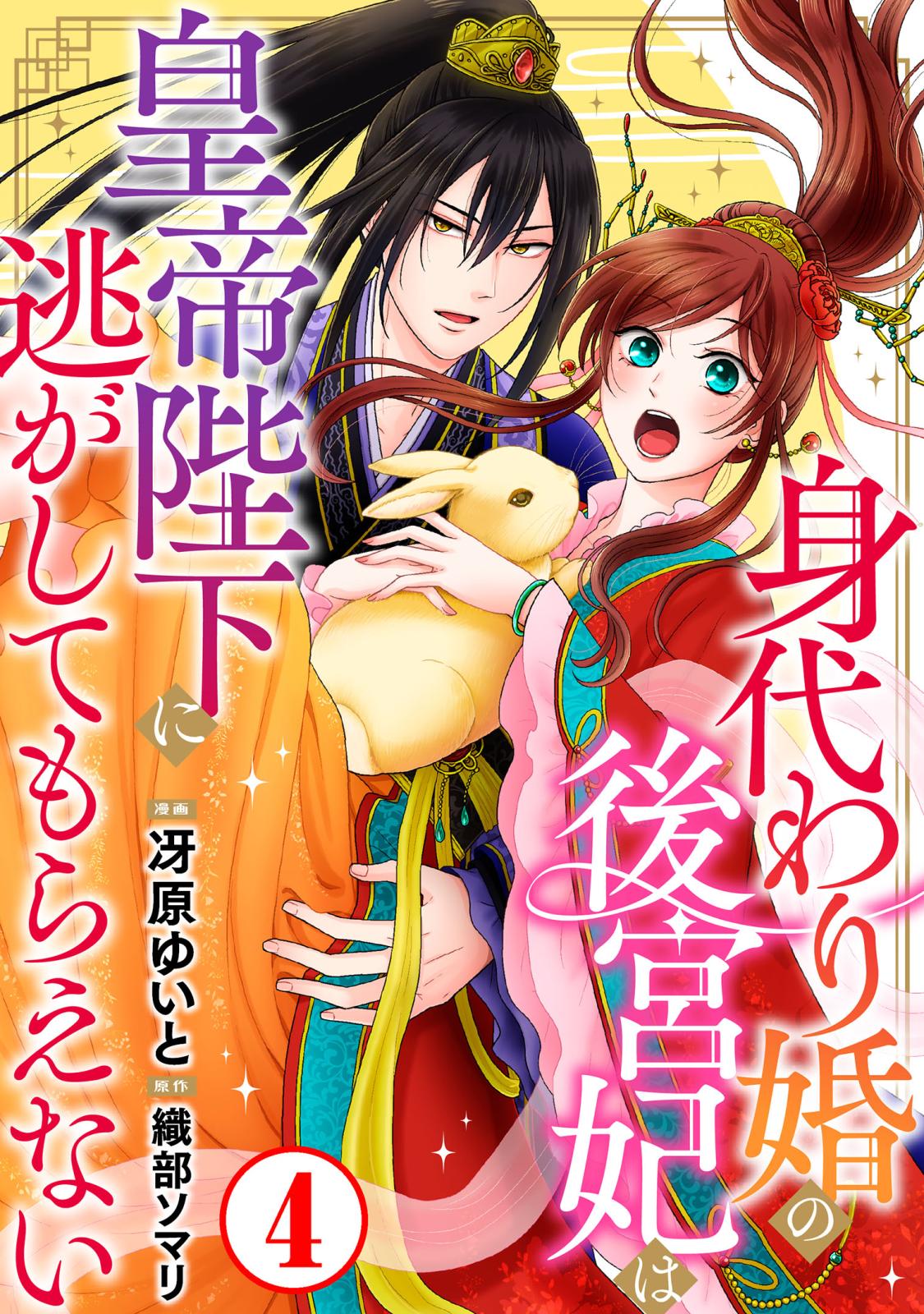 身代わり婚の後宮妃は

皇帝陛下に逃がしてもらえない

漫画
冴原ゆいと

原作
織部ソマリ

4